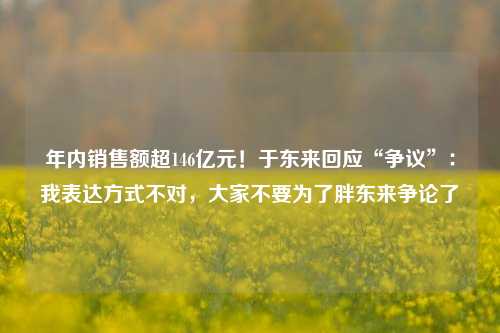 年内销售额超146亿元！于东来回应“争议”：我表达方式不对，大家不要为了胖东来争论了